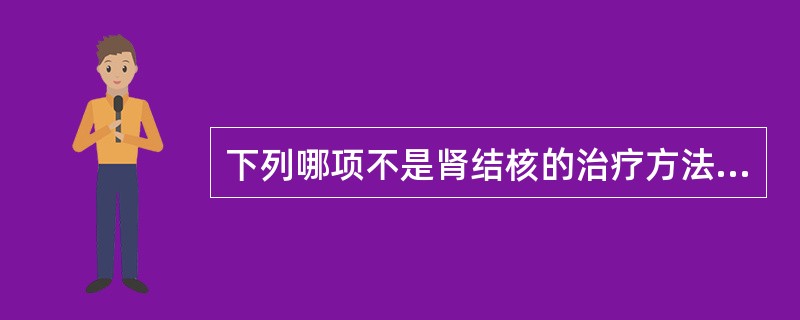 下列哪项不是肾结核的治疗方法...